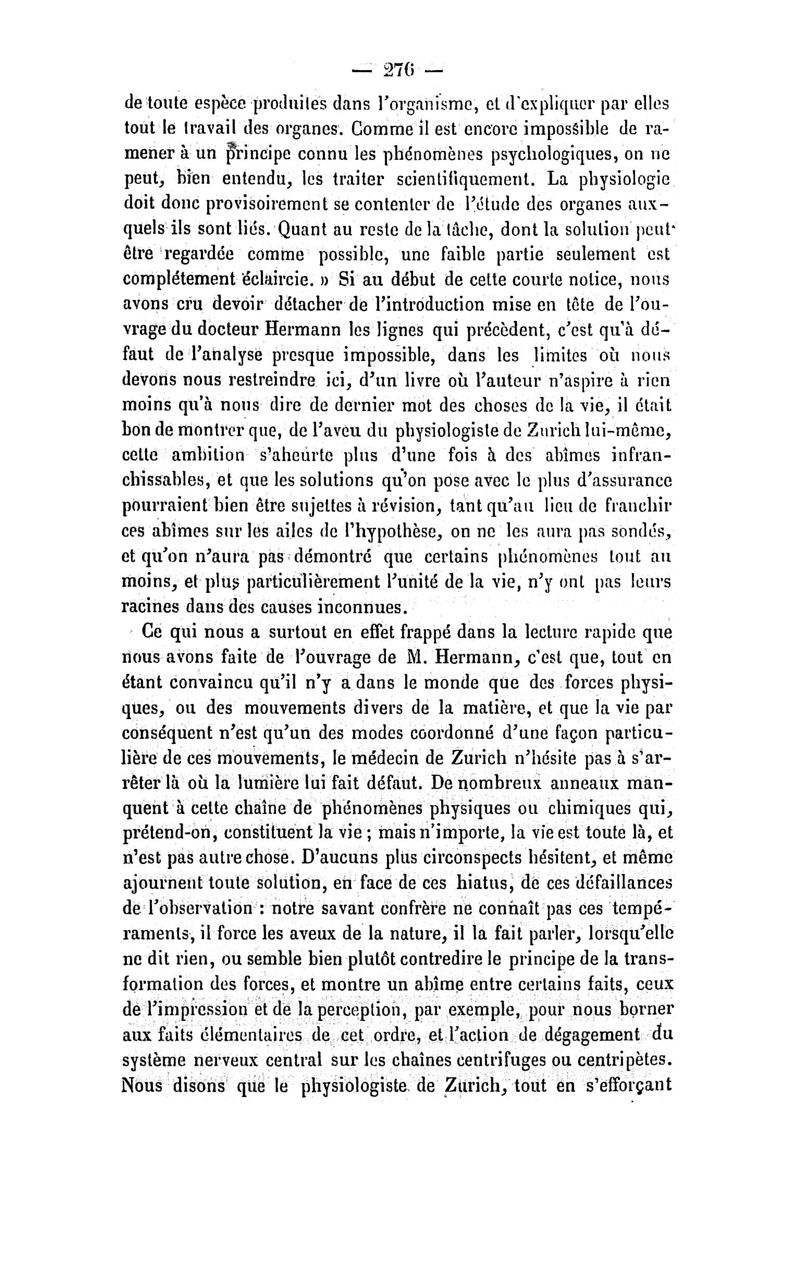 — 276 —

de toute espèce produites dans l'organisme, et d'expliquer par elles tout le travail des organes. Comme il est encore impossible de ramener à un principe connu les phénomènes psychologiques, on ne peut, bien entendu, les traiter scientifiquement. La physiologie doit donc provisoirement se contenter de l'étude des organes auxquels ils sont liés. Quant au reste de la tâche, dont la solution peut être regardée comme possible, une faible partie seulement est complétement éclaircie. » Si au début de cette courte notice, nous avons cru devoir détacher de l'introduction mise en tête de l'ouvrage du docteur Hermann les lignes qui précèdent, c'est qu'à défaut de l'analyse presque impossible, dans les limites où nous devons nous restreindre ici, d'un livre où l'auteur n'aspire à rien moins qu'à nous dire de dernier mot des choses de la vie, il était bon de montrer que, de l'aveu du physiologiste de Zurich lui-même, cette ambition s'aheurte plus d'une fois à des abîmes infranchissables, et que les solutions qu'on pose avec le plus d'assurance pourraient bien être sujettes à révision, tant qu'au lieu de franchir ces abîmes sur les ailes de l'hypothèse, on ne les aura pas sondés, et qu'on n'aura pas démontré que certains phénomènes tout au moins, et plus particulièrement l'unité de la vie, n'y ont pas leurs racines dans des causes inconnues.

Ce qui nous a surtout en effet frappé dans la lecture rapide que nous avons faite de l'ouvrage de M. Hermann, c'est que, tout en étant convaincu qu'il n'y a dans le monde que des forces physiques, ou des mouvements divers de la matière, et que la vie par conséquent n'est qu'un des modes coordonné d'une façon particulière de ces mouvements, le médecin de Zurich n'hésite pas à s'arrêter là où la lumière lui fait défaut. De nombreux anneaux manquent à cette chaîne de phénomènes physiques ou chimiques qui, prétend-on, constituent la vie ; mais n'importe, la vie est toute là, et n'est pas autre chose. D'aucuns plus circonspects hésitent, et même ajournent toute solution, en face de ces hiatus, de ces défaillances de l'observation : notre savant confrère ne connaît pas ces tempéraments, il force les aveux de la nature, il la fait parler, lorsqu'elle ne dit rien, ou semble bien plutôt contredire le principe de la transformation des forces, et montre un abîme entre certains faits, ceux de l'impression et de la perception, par exemple, pour nous borner aux faits élémentaires de cet ordre, et l'action de dégagement du système nerveux central sur les chaînes centrifuges ou centripètes. Nous disons que le physiologiste de Zurich, tout en s'efforçant